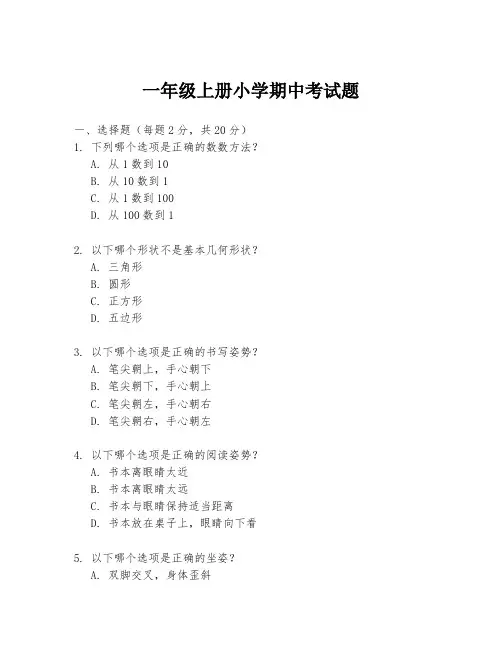 一年级上册小学期中考试题

一、选择题（每题 2 分，共 20 分）

1. 下列哪个选项是正确的数数方法？
A. 从 1 数到 10
B. 从 10 数到 1
C. 从 1 数到 100
D. 从 100 数到 1

2. 以下哪个形状不是基本几何形状？
A. 三角形
B. 圆形
C. 正方形
D. 五边形

3. 以下哪个选项是正确的书写姿势？
A. 笔尖朝上，手心朝下
B. 笔尖朝下，手心朝上
C. 笔尖朝左，手心朝右
D. 笔尖朝右，手心朝左

4. 以下哪个选项是正确的阅读姿势？
A. 书本离眼睛太近
B. 书本离眼睛太远
C. 书本与眼睛保持适当距离
D. 书本放在桌子上，眼睛向下看

5. 以下哪个选项是正确的坐姿？
A. 双脚交叉，身体歪斜